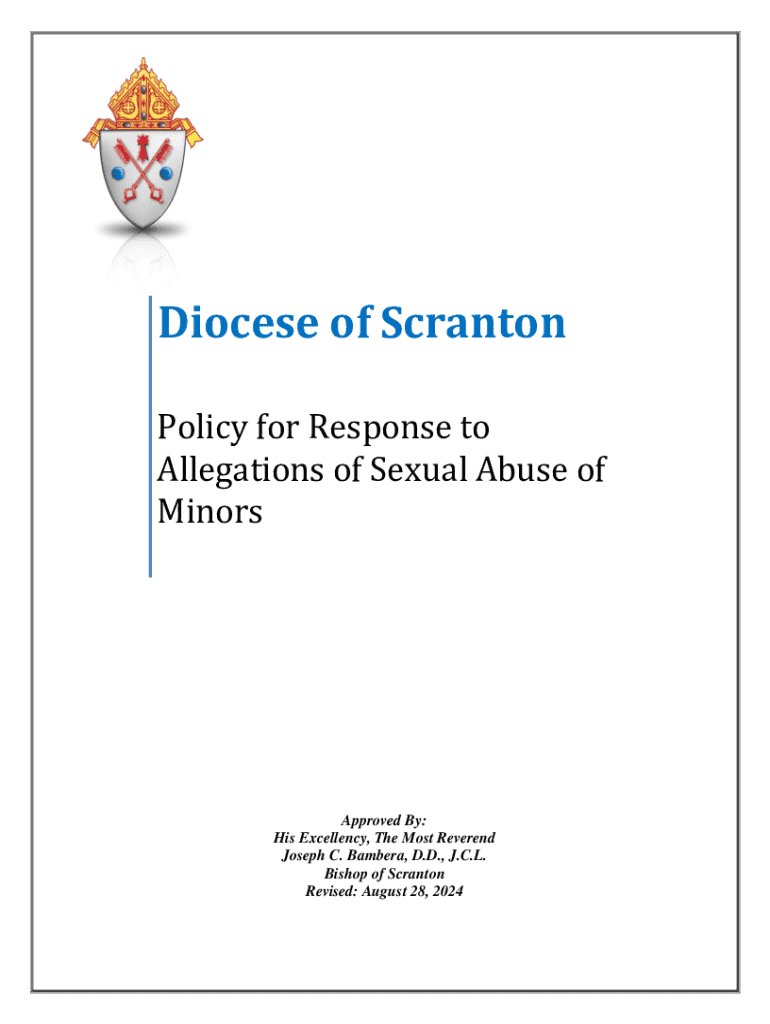 Diocese of Scranton

Policy for Response to Allegations of Sexual Abuse of Minors

Approved By:
His Excellency, The Most Reverend
Joseph C. Bambera, D.D., J.C.L.
Bishop of Scranton
Revised: August 28, 2024